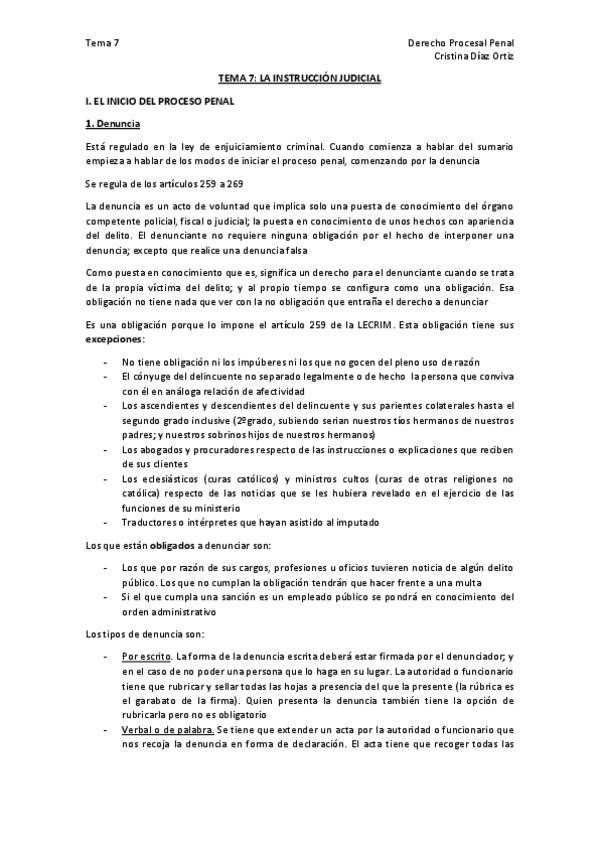 Tema 7

Derecho Procesal Penal
Cristina Díaz Ortiz

TEMA 7: LA INSTRUCCIÓN JUDICIAL

I. EL INICIO DEL PROCESO PENAL

1. Denuncia

Está regulado en la ley de enjuiciamiento criminal. Cuando comienza a hablar del sumario empieza a hablar de los modos de iniciar el proceso penal, comenzando por la denuncia

Se regula de los artículos 259 a 269

La denuncia es un acto de voluntad que implica solo una puesta de conocimiento del órgano competente policial, fiscal o judicial; la puesta en conocimiento de unos hechos con apariencia del delito. El denunciante no requiere ninguna obligación por el hecho de interponer una denuncia; excepto que realice una denuncia falsa

Como puesta en conocimiento que es, significa un derecho para el denunciante cuando se trata de la propia víctima del delito; y al propio tiempo se configura como una obligación. Esa obligación no tiene nada que ver con la no obligación que entraña el derecho a denunciar

Es una obligación porque lo impone el artículo 259 de la LECRIM. Esta obligación tiene sus excepciones:

- No tiene obligación ni los impúberes ni los que no gocen del pleno uso de razón
- El cónyuge del delincuente no separado legalmente o de hecho la persona que conviva con él en análoga relación de afectividad
- Los ascendientes y descendientes del delincuente y sus parientes colaterales hasta el segundo grado inclusive (2ºgrado, subiendo serian nuestros tíos hermanos de nuestros padres; y nuestros sobrinos hijos de nuestros hermanos)
- Los abogados y procuradores respecto de las instrucciones o explicaciones que reciben de sus clientes
- Los eclesiásticos (curas católicos) y ministros cultos (curas de otras religiones no católica) respecto de las noticias que se les hubiera revelado en el ejercicio de las funciones de su ministerio
- Traductores o intérpretes que hayan asistido al imputado

Los que están obligados a denunciar son:

- Los que por razón de sus cargos, profesiones u oficios tuvieren noticia de algún delito público. Los que no cumplan la obligación tendrán que hacer frente a una multa
- Si el que cumpla una sanción es un empleado público se pondrá en conocimiento del orden administrativo

Los tipos de denuncia son:

- Por escrito. La forma de la denuncia escrita deberá estar firmada por el denunciador; y en el caso de no poder una persona que lo haga en su lugar. La autoridad o funcionario tiene que rubricar y sellar todas las hojas a presencia del que la presente (la rúbrica es el garabato de la firma). Quien presenta la denuncia también tiene la opción de rubricarla pero no es obligatorio
- Verbal o de palabra. Se tiene que extender un acta por la autoridad o funcionario que nos recoja la denuncia en forma de declaración. El acta tiene que recoger todas las